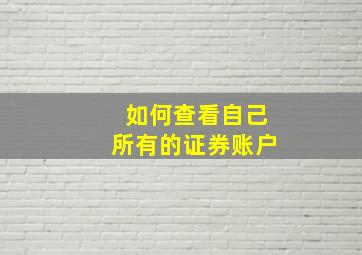 如何查看自己
所有的证券账户